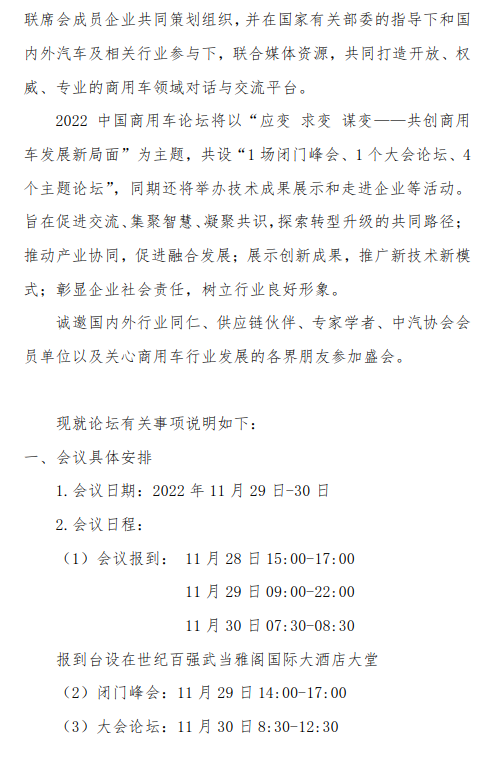 联席会成员企业共同策划组织，并在国家有关部委的指导下和国内外汽车及相关行业参与下，联合媒体资源，共同打造开放、权威、专业的商用车领域对话与交流平台。

2022 中国商用车论坛将以“应变 求变 谋变——共创商用车发展新局面”为主题，共设“1 场闭门峰会、1 个大会论坛、4 个主题论坛”，同期还将举办技术成果展示和走进企业等活动。旨在促进交流、集聚智慧、凝聚共识，探索转型升级的共同路径；推动产业协同，促进融合发展；展示创新成果，推广新技术新模式；彰显企业社会责任，树立行业良好形象。

诚邀国内外行业同仁、供应链伙伴、专家学者、中汽协会会员单位以及关心商用车行业发展的各界朋友参加盛会。

现就论坛有关事项说明如下：

一、会议具体安排

1. 会议日期：2022 年 11 月 29 日-30 日

2. 会议日程：

（1）会议报到： 11 月 28 日 15:00-17:00

11 月 29 日 09:00-22:00

11 月 30 日 07:30-08:30

报到台设在世纪百强武当雅阁国际大酒店大堂

（2）闭门峰会：11 月 29 日 14:00-17:00

（3）大会论坛：11 月 30 日 8:30-12:30